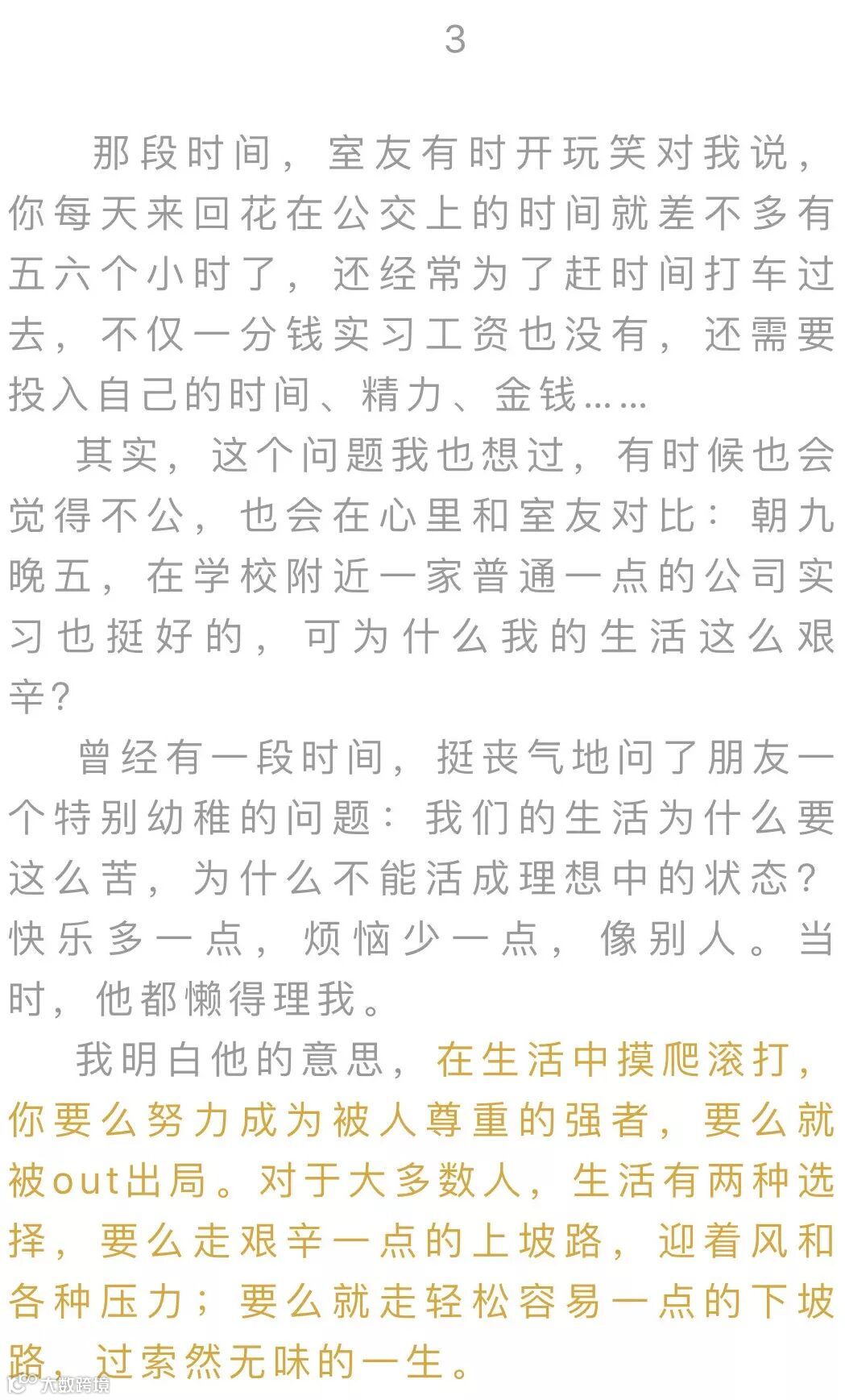 3

那段时间，室友有时开玩笑对我说，你每天来回花在公交上的时间就差不多有五六个小时了，还经常为了赶时间打车过去，不仅一分钱实习工资也没有，还需要投入自己的时间、精力、金钱……

其实，这个问题我也想过，有时候也会觉得不公，也会在心里和室友对比：朝九晚五，在学校附近一家普通一点的公司实习也挺好的，可为什么我的生活这么艰辛？

曾经有一段时间，挺丧气地问了朋友一个特别幼稚的问题：我们的生活为什么要这么苦，为什么不能活成理想中的状态？快乐多一点，烦恼少一点，像别人。当时，他都懒得理我。

我明白他的意思，在生活中摸爬滚打，你要么努力成为被人尊重的强者，要么就被out出局。对于大多数人，生活有两种选择，要么走艰辛一点的上坡路，迎着风和各种压力；要么就走轻松容易一点的下坡路，过索然无味的一生。

大数跨境